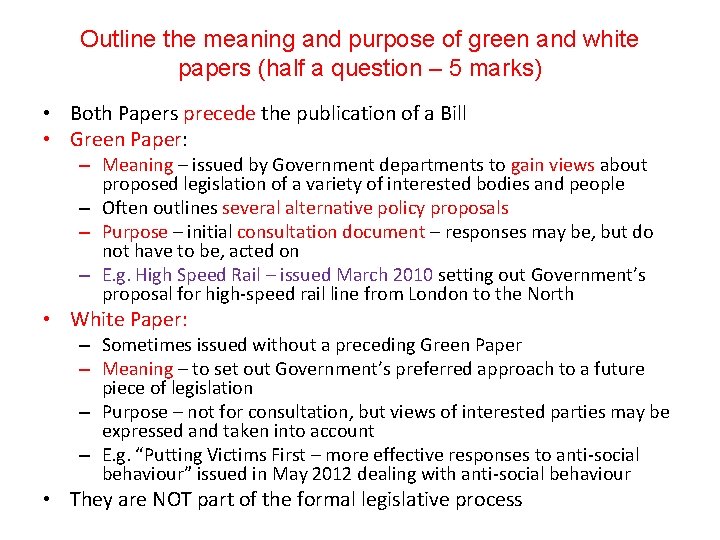 Outline the meaning and purpose of green and white papers (half a question – 5 marks)

• Both Papers precede the publication of a Bill
• Green Paper:
– Meaning – issued by Government departments to gain views about proposed legislation of a variety of interested bodies and people
– Often outlines several alternative policy proposals
– Purpose – initial consultation document – responses may be, but do not have to be, acted on
– E.g. High Speed Rail – issued March 2010 setting out Government's proposal for high-speed rail line from London to the North
• White Paper:
– Sometimes issued without a preceding Green Paper
– Meaning – to set out Government's preferred approach to a future piece of legislation
– Purpose – not for consultation, but views of interested parties may be expressed and taken into account
– E.g. "Putting Victims First – more effective responses to anti-social behaviour" issued in May 2012 dealing with anti-social behaviour
• They are NOT part of the formal legislative process